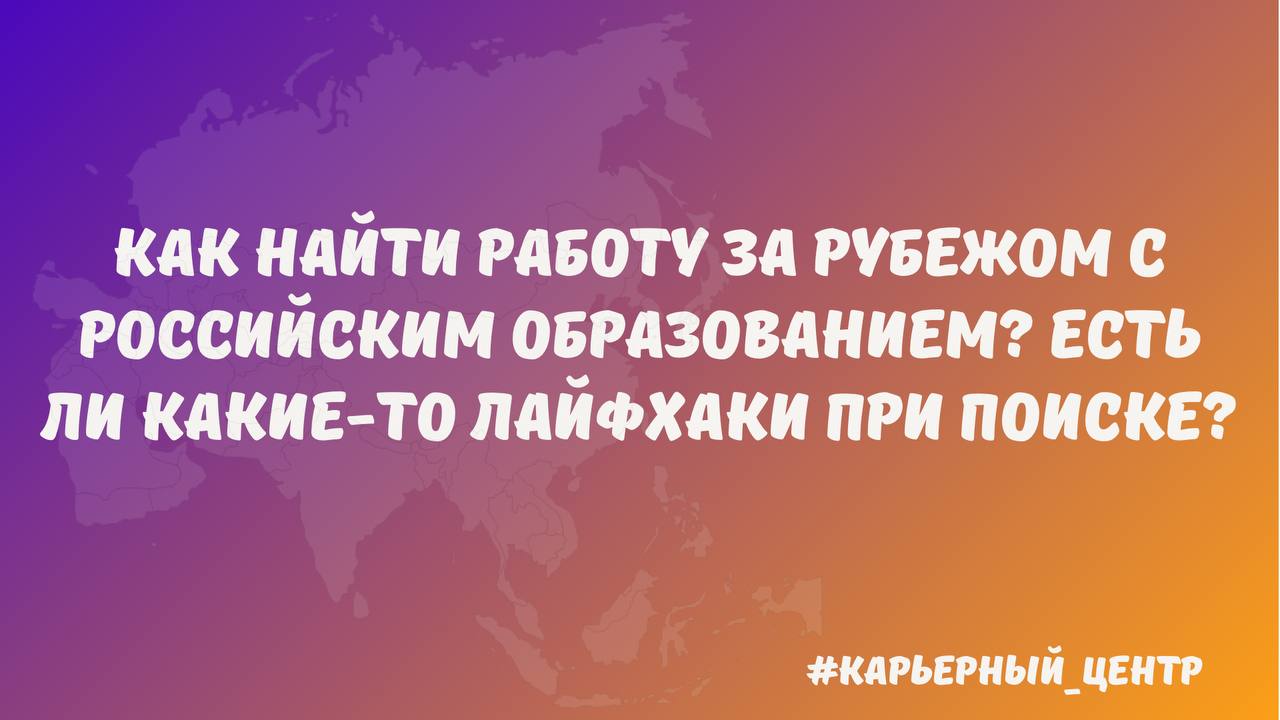 КАК НАЙТИ РАБОТУ ЗА РУБЕЖОМ С РОССИЙСКИМ ОБРАЗОВАНИЕМ? ЕСТЬ ЛИ КАКИЕ-ТО ЛАЙФХАКИ ПРИ ПОИСКЕ?

#КАРЬЕРНЫЙ_ЦЕНТР